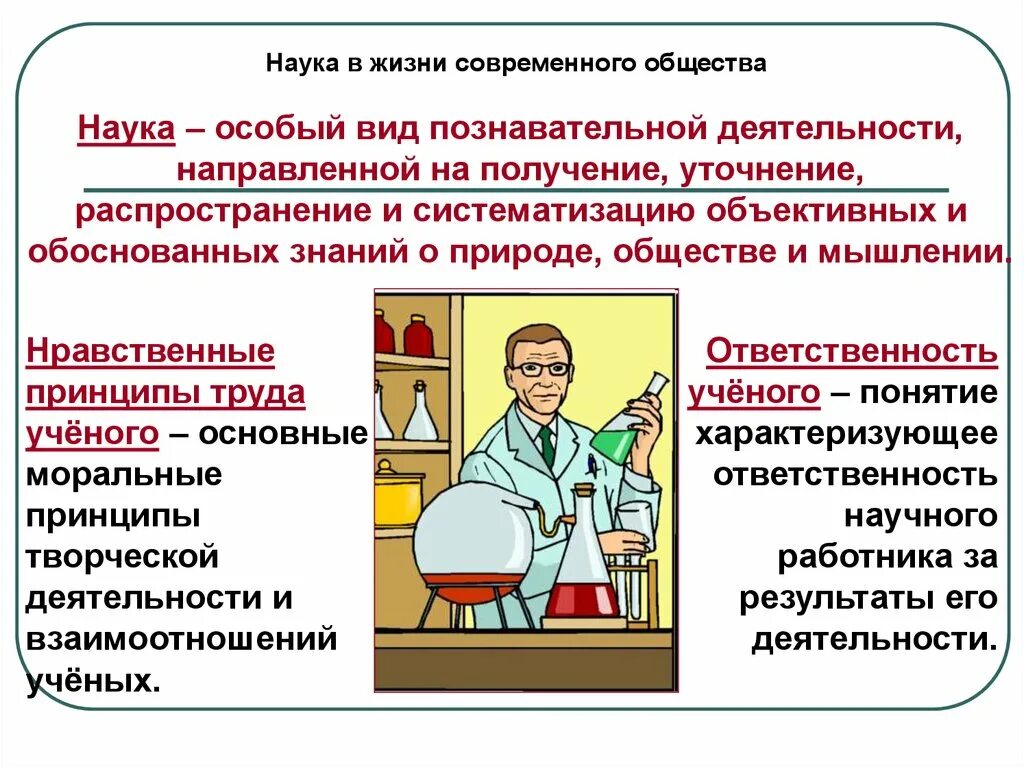 Наука в жизни современного общества

Наука – особый вид познавательной деятельности, направленной на получение, уточнение, распространение и систематизацию объективных и обоснованных знаний о природе, обществе и мышлении.

Нравственные принципы труда учёного – основные моральные принципы творческой деятельности и взаимоотношений учёных.

Ответственность учёного – понятие характеризующее ответственность научного работника за результаты его деятельности.